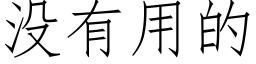 没有用的